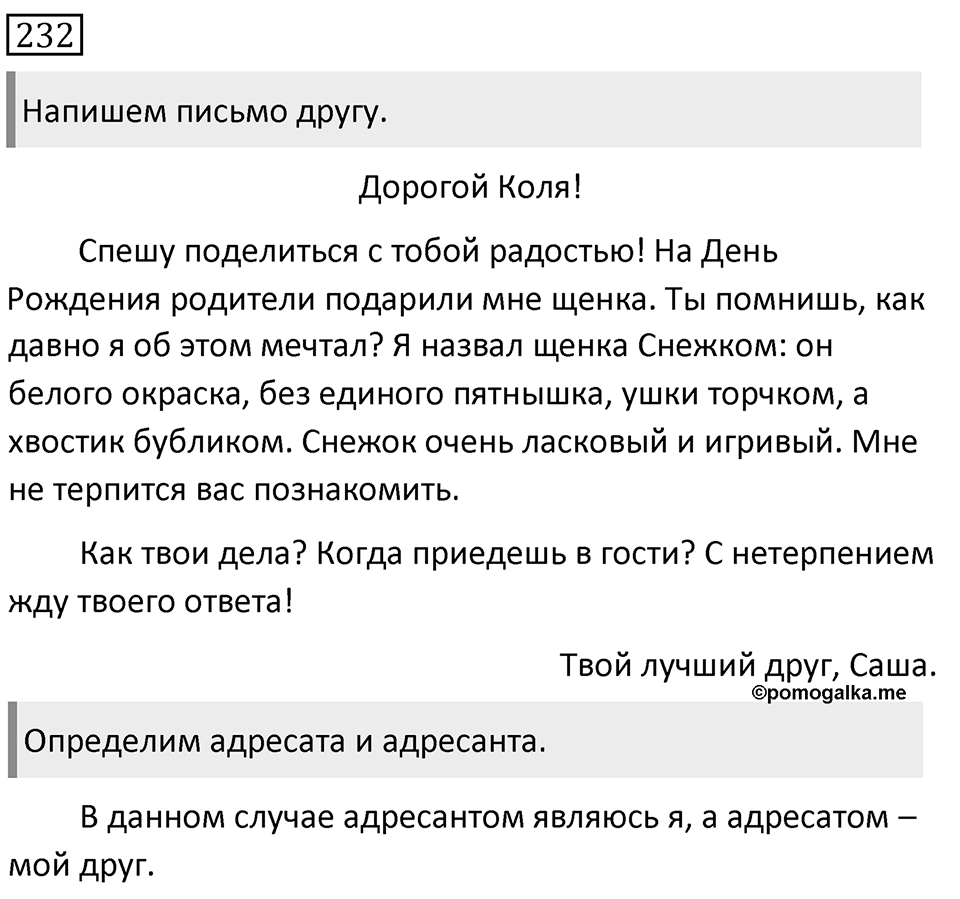 232

Напишем письмо другу.

Дорогой Коля!

Спешу поделиться с тобой радостью! На День Рождения родители подарили мне щенка. Ты помнишь, как давно я об этом мечтал? Я назвал щенка Снежком: он белого окраска, без единого пятнышка, ушки торчком, а хвостик бубликом. Снежок очень ласковый и игривый. Мне не терпится вас познакомить.

Как твои дела? Когда приедешь в гости? С нетерпением жду твоего ответа!

Твой лучший друг, Саша.

©pomogalka.me

Определим адресата и адресанта.

В данном случае адресантом являюсь я, а адресатом – мой друг.